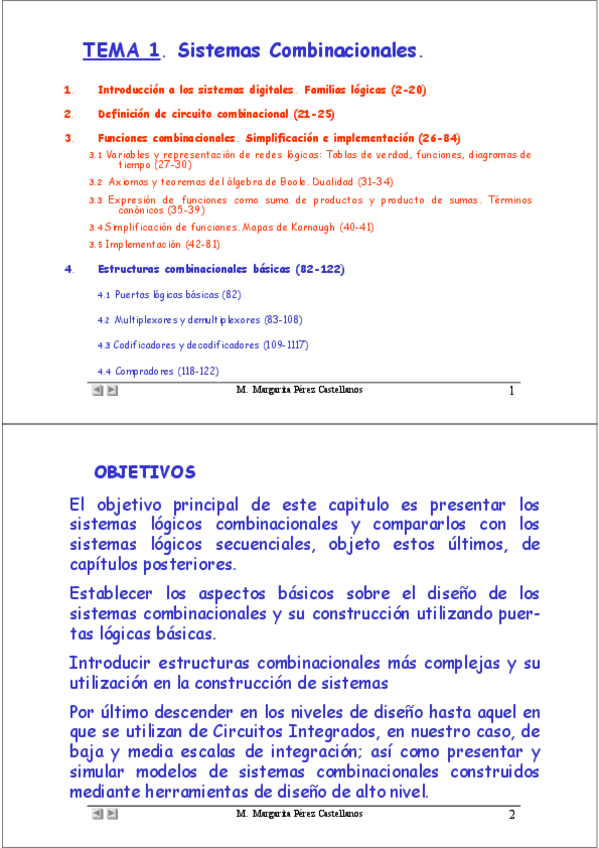 TEMA 1. Sistemas Combinacionales.

1. Introducción a los sistemas digitales. Familias lógicas (2-20)

2. Definición de circuito combinacional (21-25)

3. Funciones combinacionales. Simplificación e implementación (26-84)

3.1 Variables y representación de redes lógicas: Tablas de verdad, funciones, diagramas de tiempo (27-30)

3.2 Axiomas y teoremas del álgebra de Boole. Dualidad (31-34)

3.3 Expresión de funciones como suma de productos y producto de sumas. Términos canónicos (35-39)

3.4 Simplificación de funciones. Mapas de Karnaugh (40-41)

3.5 Implementación (42-81)

4. Estructuras combinacionales básicas (82-122)

4.1 Puertas lógicas básicas (82)

4.2 Multiplexores y demultiplexores (83-108)

4.3 Codificadores y decodificadores (109-1117)

4.4 Compradores (118-122)

M. Margarita Pérez Castellanos 1

OBJETIVOS

El objetivo principal de este capitulo es presentar los sistemas lógicos combinacionales y compararlos con los sistemas lógicos secuenciales, objeto estos últimos, de capítulos posteriores.

Establecer los aspectos básicos sobre el diseño de los sistemas combinacionales y su construcción utilizando puertas lógicas básicas.

Introducir estructuras combinacionales más complejas y su utilización en la construcción de sistemas

Por último descender en los niveles de diseño hasta aquel en que se utilizan de Circuitos Integrados, en nuestro caso, de baja y media escalas de integración; así como presentar y simular modelos de sistemas combinacionales construidos mediante herramientas de diseño de alto nivel.

M. Margarita Pérez Castellanos 2